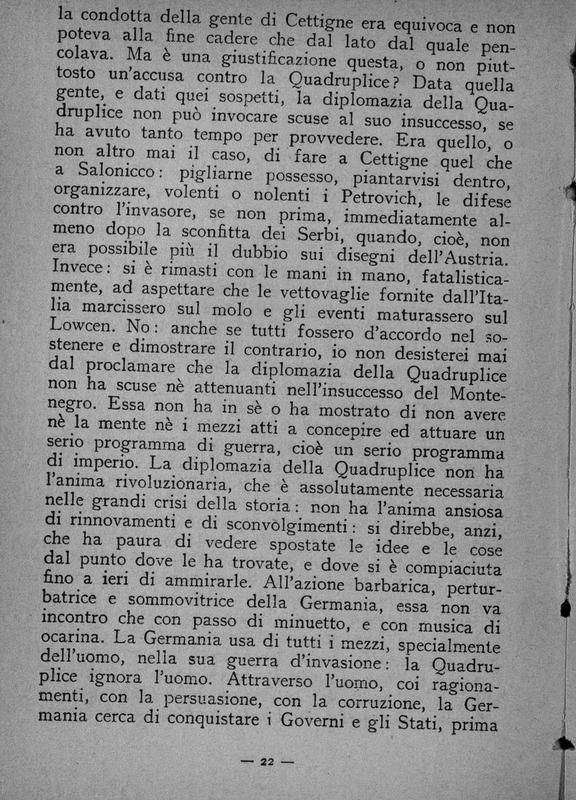 la condotta della gente di Cettigne era equivoca e non poteva alla fine cadere che dal lato dal quale pencolava. Ma è una giustificazione questa, o non piuttosto un'accusa contro la Quadruplice? Data quella gente, e dati quei sospetti, la diplomazia della Quadruplice non può invocare scuse al suo insuccesso, se ha avuto tanto tempo per provvedere. Era quello, o non altro mai il caso, di fare a Cettigne quel che a Salonicco: pigliarne possesso, piantarvisi dentro, organizzare, volenti o nolenti i Petrovich, le difese contro l'invasore, se non prima, immediatamente almeno dopo la sconfitta dei Serbi, quando, cioè, non era possibile più il dubbio sui disegni dell'Austria. Invece: si è rimasti con le mani in mano, fatalisticamente, ad aspettare che le vettovaglie fornite dall'Italia marcissero sul molo e gli eventi maturassero sul Lowcen. No: anche se tutti fossero d'accordo nel sostenere e dimostrare il contrario, io non desisterei mai dal proclamare che la diplomazia della Quadruplice non ha scuse nè attenuanti nell'insuccesso del Montenegro. Essa non ha in sè o ha mostrato di non avere nè la mente nè i mezzi atti a concepire ed attuare un serio programma di guerra, cioè un serio programma di imperio. La diplomazia della Quadruplice non ha l'anima rivoluzionaria, che è assolutamente necessaria nelle grandi crisi della storia: non ha l'anima ansiosa di rinnovamenti e di sconvolgimenti: si direbbe, anzi, che ha paura di vedere spostate le idee e le cose dal punto dove le ha trovate, e dove si è compiaciuta fino a ieri di ammirarle. All'azione barbarica, perturbatrice e sommovitrice della Germania, essa non va incontro che con passo di minuetto, e con musica di ocarina. La Germania usa di tutti i mezzi, specialmente dell'uomo, nella sua guerra d'invasione: la Quadruplice ignora l'uomo. Attraverso l'uomo, coi ragionamenti, con la persuasione, con la corruzione, la Germania cerca di conquistare i Governi e gli Stati, prima

— 22 —